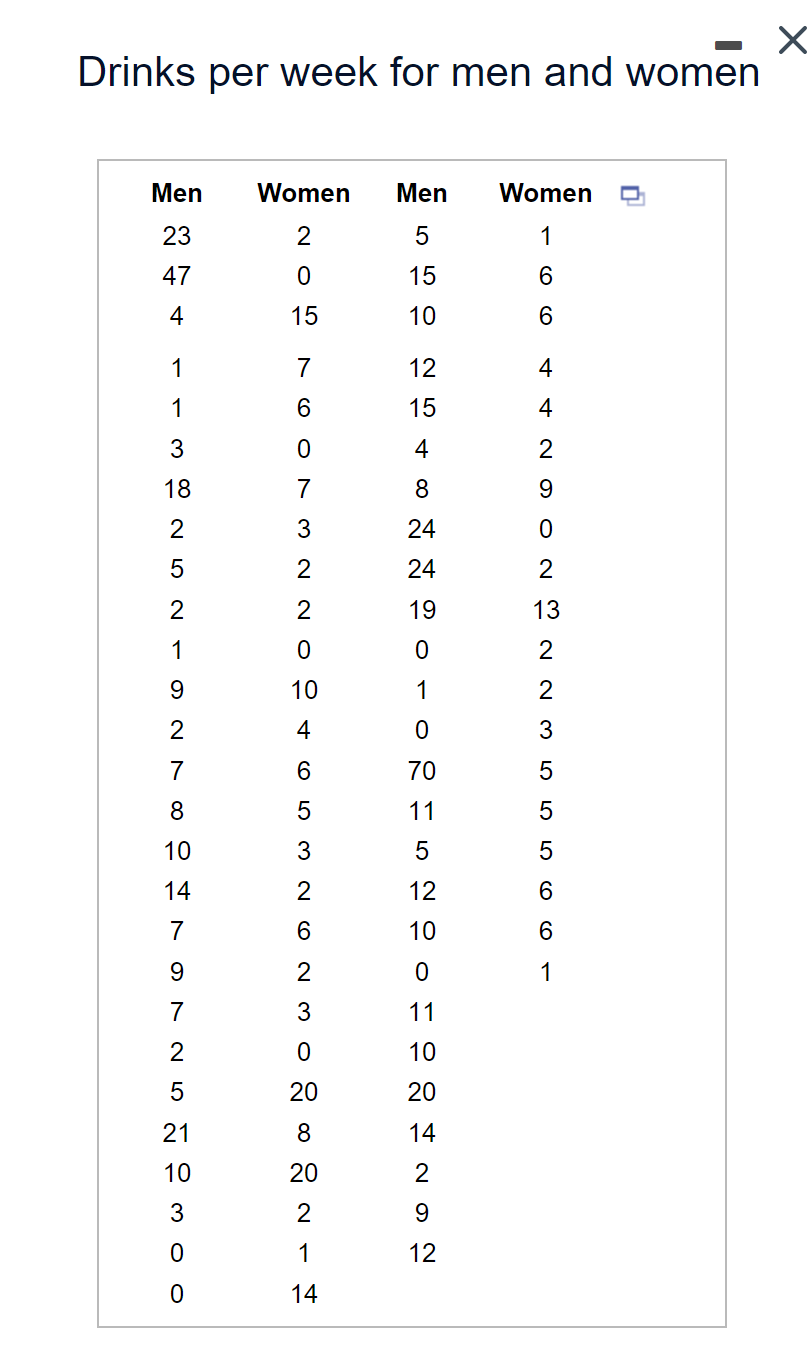 Drinks per week for men and women

| Men | Women | Men | Women |
|---|---|---|---|
| 23 | 2 | 5 | 1 |
| 47 | 0 | 15 | 6 |
| 4 | 15 | 10 | 6 |
| 1 | 7 | 12 | 4 |
| 1 | 6 | 15 | 4 |
| 3 | 0 | 4 | 2 |
| 18 | 7 | 8 | 9 |
| 2 | 3 | 24 | 0 |
| 5 | 2 | 24 | 2 |
| 2 | 2 | 19 | 13 |
| 1 | 0 | 0 | 2 |
| 9 | 10 | 1 | 2 |
| 2 | 4 | 0 | 3 |
| 7 | 6 | 70 | 5 |
| 8 | 5 | 11 | 5 |
| 10 | 3 | 5 | 5 |
| 14 | 2 | 12 | 6 |
| 7 | 6 | 10 | 6 |
| 9 | 2 | 0 | 1 |
| 7 | 3 | 11 | |
| 2 | 0 | 10 | |
| 5 | 20 | 20 | |
| 21 | 8 | 14 | |
| 10 | 20 | 2 | |
| 3 | 2 | 9 | |
| 0 | 1 | 12 | |
| 0 | 14 | | |